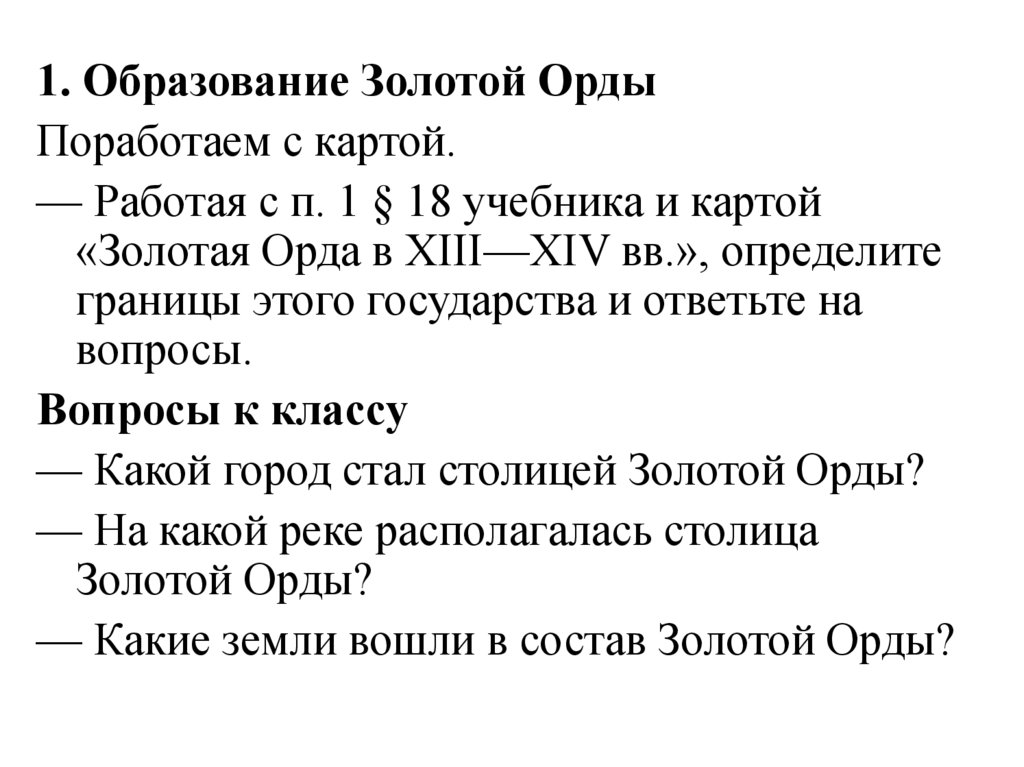 1. Образование Золотой Орды

Поработаем с картой.

— Работая с п. 1 § 18 учебника и картой «Золотая Орда в XIII—XIV вв.», определите границы этого государства и ответьте на вопросы.

Вопросы к классу

— Какой город стал столицей Золотой Орды?

— На какой реке располагалась столица Золотой Орды?

— Какие земли вошли в состав Золотой Орды?